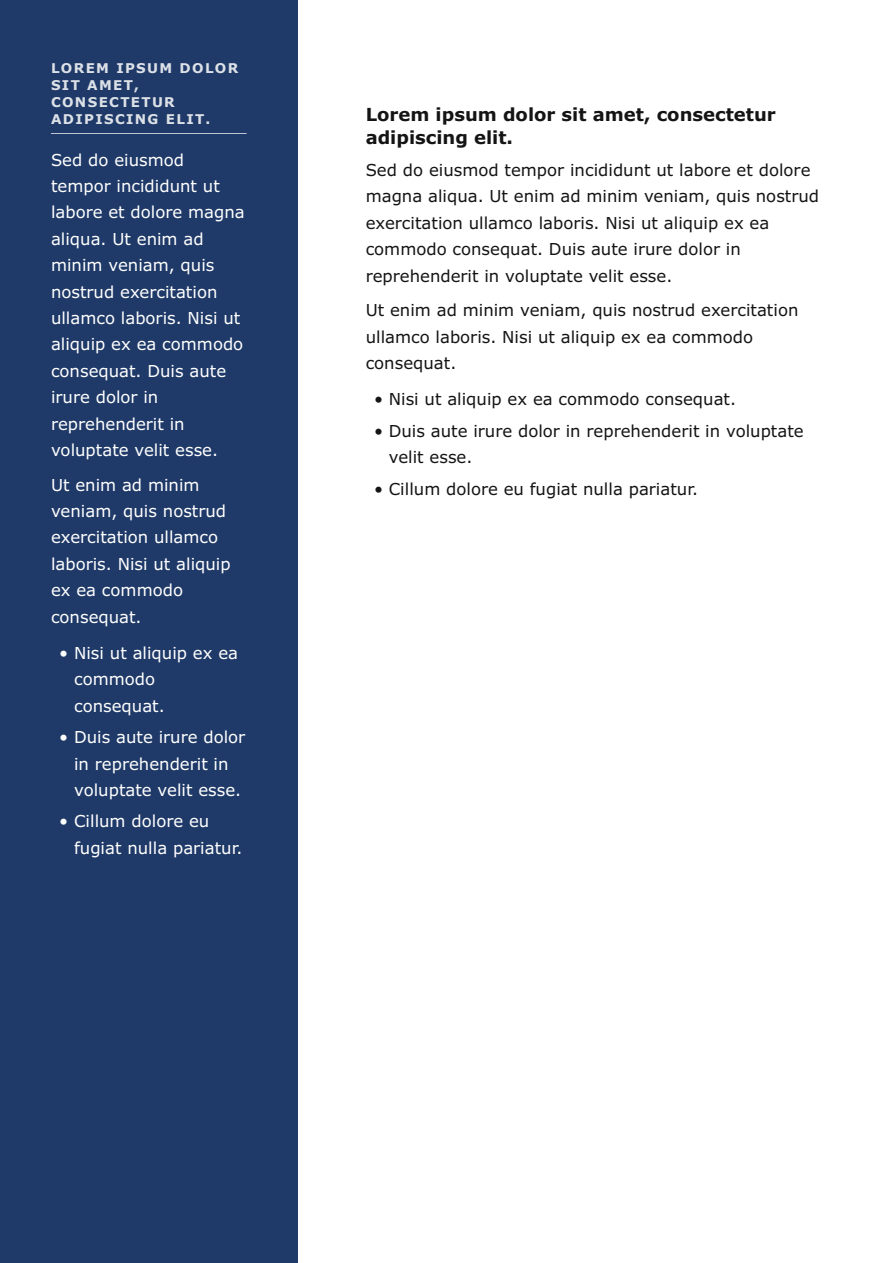 LOREM IPSUM DOLOR SIT AMET, CONSECTETUR ADIPISCING ELIT.

Sed do eiusmod tempor incididunt ut labore et dolore magna aliqua. Ut enim ad minim veniam, quis nostrud exercitation ullamco laboris. Nisi ut aliquip ex ea commodo consequat. Duis aute irure dolor in reprehenderit in voluptate velit esse.

Ut enim ad minim veniam, quis nostrud exercitation ullamco laboris. Nisi ut aliquip ex ea commodo consequat.

• Nisi ut aliquip ex ea commodo consequat.
• Duis aute irure dolor in reprehenderit in voluptate velit esse.
• Cillum dolore eu fugiat nulla pariatur.

Lorem ipsum dolor sit amet, consectetur adipiscing elit.

Sed do eiusmod tempor incididunt ut labore et dolore magna aliqua. Ut enim ad minim veniam, quis nostrud exercitation ullamco laboris. Nisi ut aliquip ex ea commodo consequat. Duis aute irure dolor in reprehenderit in voluptate velit esse.

Ut enim ad minim veniam, quis nostrud exercitation ullamco laboris. Nisi ut aliquip ex ea commodo consequat.

• Nisi ut aliquip ex ea commodo consequat.
• Duis aute irure dolor in reprehenderit in voluptate velit esse.
• Cillum dolore eu fugiat nulla pariatur.